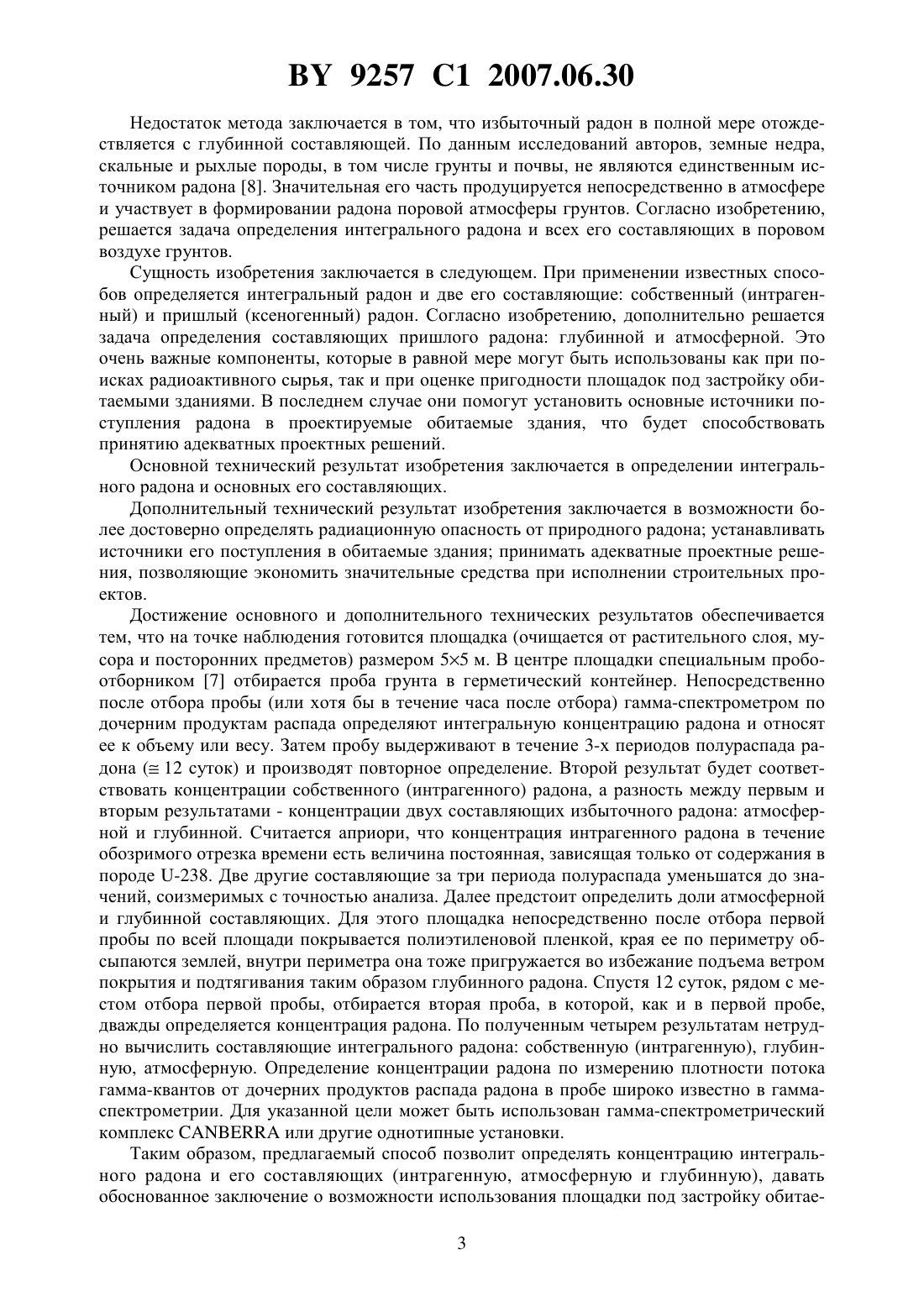 BY 9257 C1 2007.06.30

Недостаток метода заключается в том, что избыточный радон в полной мере отождествляется с глубинной составляющей. По данным исследований авторов, земные недра, скальные и рыхлые породы, в том числе грунты и почвы, не являются единственным источником радона [8]. Значительная его часть продуцируется непосредственно в атмосфере и участвует в формировании радона поровой атмосферы грунтов. Согласно изобретению, решается задача определения интегрального радона и всех его составляющих в поровом воздухе грунтов.

Сущность изобретения заключается в следующем. При применении известных способов определяется интегральный радон и две его составляющие: собственный (интрагенный) и пришлый (ксеногенный) радон. Согласно изобретению, дополнительно решается задача определения составляющих пришлого радона: глубинной и атмосферной. Это очень важные компоненты, которые в равной мере могут быть использованы как при поисках радиоактивного сырья, так и при оценке пригодности площадок под застройку обитаемыми зданиями. В последнем случае они помогут установить основные источники поступления радона в проектируемые обитаемые здания, что будет способствовать принятию адекватных проектных решений.

Основной технический результат изобретения заключается в определении интегрального радона и основных его составляющих.

Дополнительный технический результат изобретения заключается в возможности более достоверно определять радиационную опасность от природного радона; устанавливать источники его поступления в обитаемые здания; принимать адекватные проектные решения, позволяющие экономить значительные средства при исполнении строительных проектов.

Достижение основного и дополнительного технических результатов обеспечивается тем, что на точке наблюдения готовится площадка (очищается от растительного слоя, мусора и посторонних предметов) размером 5×5 м. В центре площадки специальным пробоотборником [7] отбирается проба грунта в герметический контейнер. Непосредственно после отбора пробы (или хотя бы в течение часа после отбора) гамма-спектрометром по дочерним продуктам распада определяют интегральную концентрацию радона и относят ее к объему или весу. Затем пробу выдерживают в течение 3-х периодов полураспада радона (≅ 12 суток) и производят повторное определение. Второй результат будет соответствовать концентрации собственного (интрагенного) радона, а разность между первым и вторым результатами - концентрации двух составляющих избыточного радона: атмосферной и глубинной. Считается априори, что концентрация интрагенного радона в течение обозримого отрезка времени есть величина постоянная, зависящая только от содержания в породе U-238. Две другие составляющие за три периода полураспада уменьшатся до значений, соизмеримых с точностью анализа. Далее предстоит определить доли атмосферной и глубинной составляющих. Для этого площадка непосредственно после отбора первой пробы по всей площади покрывается полиэтиленовой пленкой, края ее по периметру обсыпаются землей, внутри периметра она тоже пригружается во избежание подъема ветром покрытия и подтягивания таким образом глубинного радона. Спустя 12 суток, рядом с местом отбора первой пробы, отбирается вторая проба, в которой, как и в первой пробе, дважды определяется концентрация радона. По полученным четырем результатам нетрудно вычислить составляющие интегрального радона: собственную (интрагенную), глубинную, атмосферную. Определение концентрации радона по измерению плотности потока гамма-квантов от дочерних продуктов распада радона в пробе широко известно в гамма-спектрометрии. Для указанной цели может быть использован гамма-спектрометрический комплекс CANBERRA или другие однотипные установки.

Таким образом, предлагаемый способ позволит определять концентрацию интегрального радона и его составляющих (интрагенную, атмосферную и глубинную), давать обоснованное заключение о возможности использования площадки под застройку обитае-

3